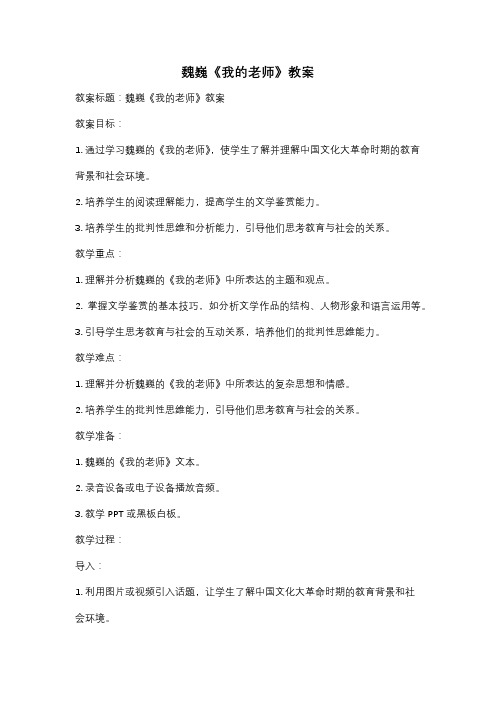 魏巍《我的老师》教案

教案标题：魏巍《我的老师》教案

教案目标：

1. 通过学习魏巍的《我的老师》，使学生了解并理解中国文化大革命时期的教育背景和社会环境。

2. 培养学生的阅读理解能力，提高学生的文学鉴赏能力。

3. 培养学生的批判性思维和分析能力，引导他们思考教育与社会的关系。

教学重点：

1. 理解并分析魏巍的《我的老师》中所表达的主题和观点。

2. 掌握文学鉴赏的基本技巧，如分析文学作品的结构、人物形象和语言运用等。

3. 引导学生思考教育与社会的互动关系，培养他们的批判性思维能力。

教学难点：

1. 理解并分析魏巍的《我的老师》中所表达的复杂思想和情感。

2. 培养学生的批判性思维能力，引导他们思考教育与社会的关系。

教学准备：

1. 魏巍的《我的老师》文本。

2. 录音设备或电子设备播放音频。

3. 教学 PPT 或黑板白板。

教学过程：

导入：

1. 利用图片或视频引入话题，让学生了解中国文化大革命时期的教育背景和社会环境。